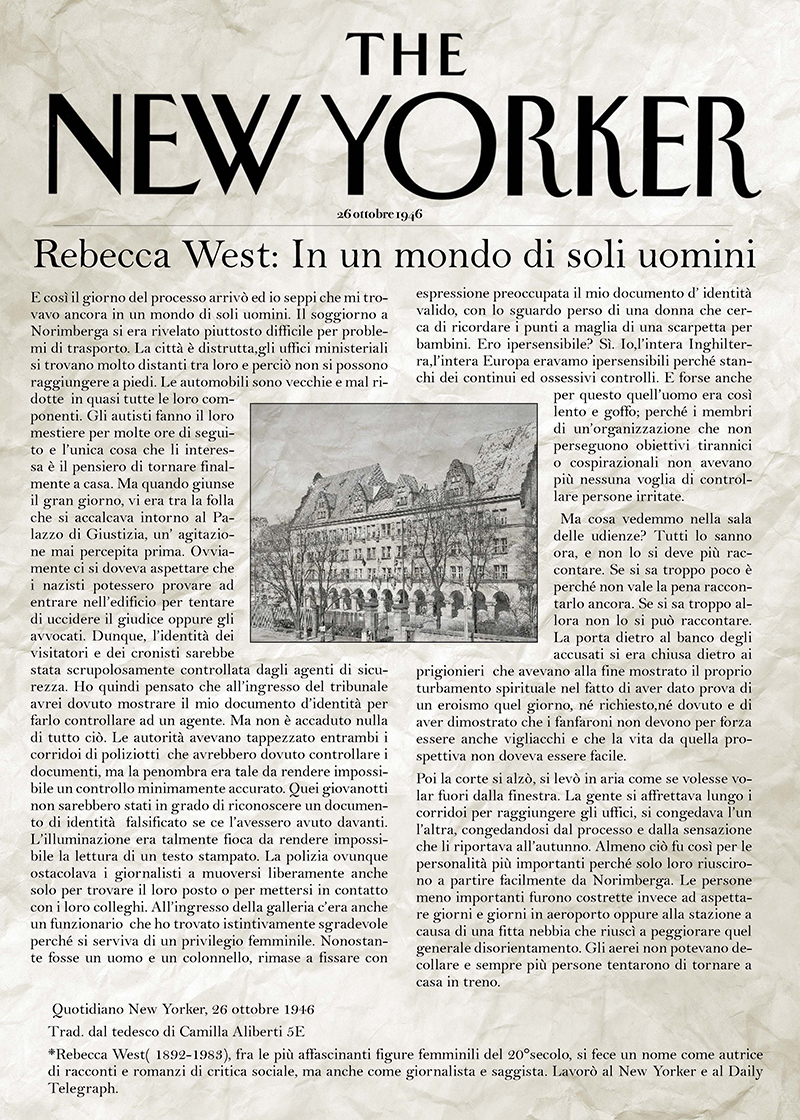 THE NEW YORKER

26 ottobre 1946

Rebecca West: In un mondo di soli uomini

E così il giorno del processo arrivò ed io seppi che mi trovavo ancora in un mondo di soli uomini. Il soggiorno a Norimberga si era rivelato piuttosto difficile per problemi di trasporto. La città è distrutta,gli uffici ministeriali si trovano molto distanti tra loro e perciò non si possono raggiungere a piedi. Le automobili sono vecchie e mal ridotte in quasi tutte le loro componenti. Gli autisti fanno il loro mestiere per molte ore di seguito e l'unica cosa che li interessa è il pensiero di tornare finalmente a casa. Ma quando giunse il gran giorno, vi era tra la folla che si accalcava intorno al Palazzo di Giustizia, un' agitazione mai percepita prima. Ovviamente ci si doveva aspettare che i nazisti potessero provare ad entrare nell'edificio per tentare di uccidere il giudice oppure gli avvocati. Dunque, l'identità dei visitatori e dei cronisti sarebbe stata scrupolosamente controllata dagli agenti di sicurezza. Ho quindi pensato che all'ingresso del tribunale avrei dovuto mostrare il mio documento d'identità per farlo controllare ad un agente. Ma non è accaduto nulla di tutto ciò. Le autorità avevano tappezzato entrambi i corridoi di poliziotti che avrebbero dovuto controllare i documenti, ma la penombra era tale da rendere impossibile un controllo minimamente accurato. Quei giovanotti non sarebbero stati in grado di riconoscere un documento di identità falsificato se ce l'avessero avuto davanti. L'illuminazione era talmente fioca da rendere impossibile la lettura di un testo stampato. La polizia ovunque ostacolava i giornalisti a muoversi liberamente anche solo per trovare il loro posto o per mettersi in contatto con i loro colleghi. All'ingresso della galleria c'era anche un funzionario che ho trovato istintivamente sgradevole perché si serviva di un privilegio femminile. Nonostante fosse un uomo e un colonnello, rimase a fissare con espressione preoccupata il mio documento d' identità valido, con lo sguardo perso di una donna che cerca di ricordare i punti a maglia di una scarpetta per bambini. Ero ipersensibile? Sì. Io,l'intera Inghilterra,l'intera Europa eravamo ipersensibili perché stanchi dei continui ed ossessivi controlli. E forse anche per questo quell'uomo era così lento e goffo; perché i membri di un'organizzazione che non perseguono obiettivi tirannici o cospirazionali non avevano più nessuna voglia di controllare persone irritate.

Ma cosa vedemmo nella sala delle udienze? Tutti lo sanno ora, e non lo si deve più raccontare. Se si sa troppo poco è perché non vale la pena raccontarlo ancora. Se si sa troppo allora non lo si può raccontare. La porta dietro al banco degli accusati si era chiusa dietro ai prigionieri che avevano alla fine mostrato il proprio turbamento spirituale nel fatto di aver dato prova di un eroismo quel giorno, né richiesto,né dovuto e di aver dimostrato che i fanfaroni non devono per forza essere anche vigliacchi e che la vita da quella prospettiva non doveva essere facile.

Poi la corte si alzò, si levò in aria come se volesse volar fuori dalla finestra. La gente si affrettava lungo i corridoi per raggiungere gli uffici, si congedava l'un l'altra, congedandosi dal processo e dalla sensazione che li riportava all'autunno. Almeno ciò fu così per le personalità più importanti perché solo loro riuscirono a partire facilmente da Norimberga. Le persone meno importanti furono costrette invece ad aspettare giorni e giorni in aeroporto oppure alla stazione a causa di una fitta nebbia che riuscì a peggiorare quel generale disorientamento. Gli aerei non potevano decollare e sempre più persone tentarono di tornare a casa in treno.

Quotidiano New Yorker, 26 ottobre 1946

Trad. dal tedesco di Camilla Aliberti 5E

*Rebecca West( 1892-1983), fra le più affascinanti figure femminili del 20°secolo, si fece un nome come autrice di racconti e romanzi di critica sociale, ma anche come giornalista e saggista. Lavorò al New Yorker e al Daily Telegraph.